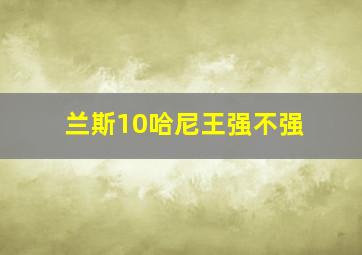 兰斯10哈尼王强不强